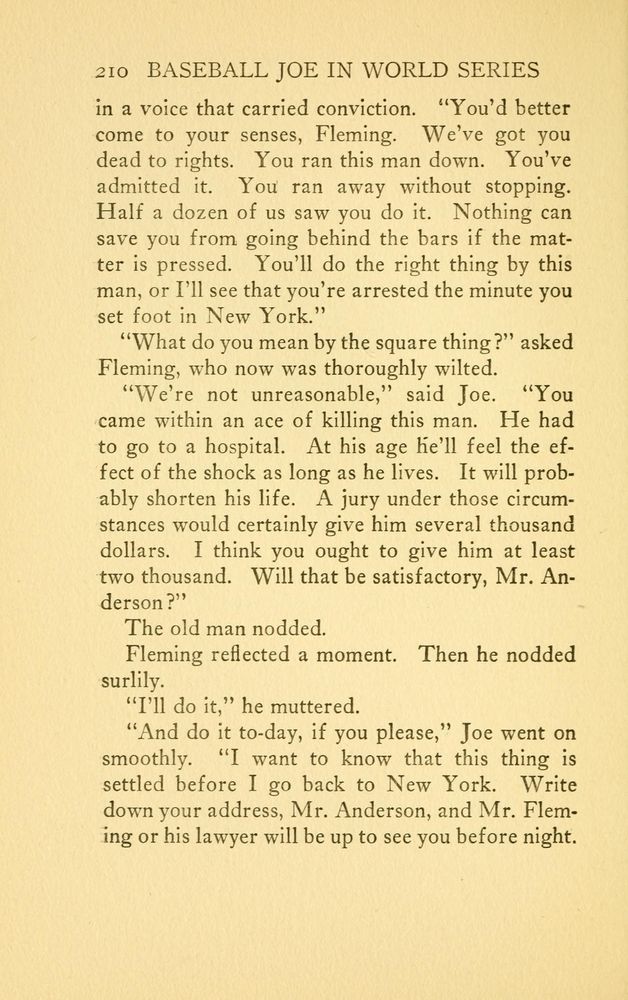 210 BASEBALL JOE IN WORLD SERIES

in a voice that carried conviction. "You'd better come to your senses, Fleming. We've got you dead to rights. You ran this man down. You've admitted it. You ran away without stopping. Half a dozen of us saw you do it. Nothing can save you from going behind the bars if the matter is pressed. You'll do the right thing by this man, or I'll see that you're arrested the minute you set foot in New York."

"What do you mean by the square thing?" asked Fleming, who now was thoroughly wilted.

"We're not unreasonable," said Joe. "You came within an ace of killing this man. He had to go to a hospital. At his age he'll feel the effect of the shock as long as he lives. It will probably shorten his life. A jury under those circumstances would certainly give him several thousand dollars. I think you ought to give him at least two thousand. Will that be satisfactory, Mr. Anderson?"

The old man nodded.

Fleming reflected a moment. Then he nodded surlily.

"I'll do it," he muttered.

"And do it to-day, if you please," Joe went on smoothly. "I want to know that this thing is settled before I go back to New York. Write down your address, Mr. Anderson, and Mr. Fleming or his lawyer will be up to see you before night.